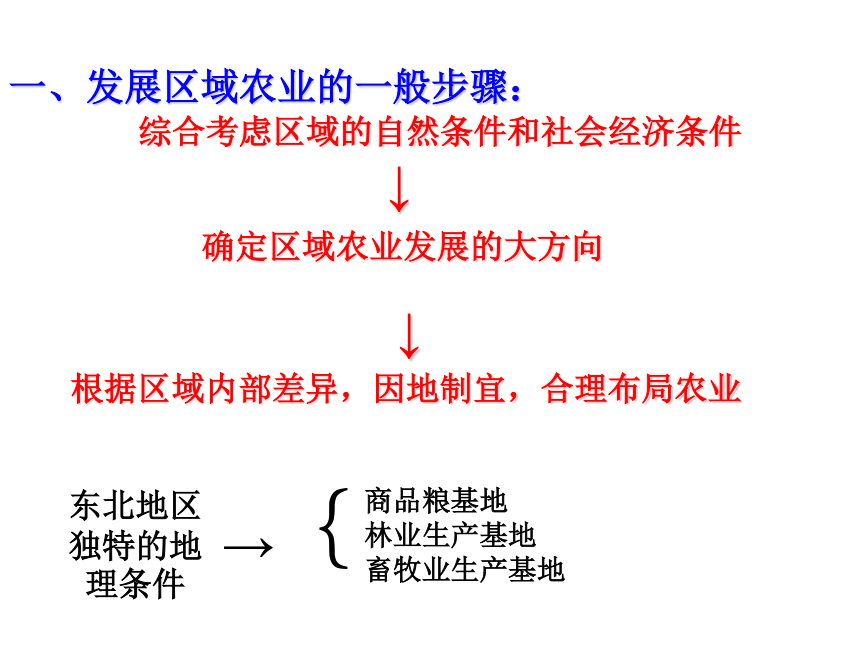 一、发展区域农业的一般步骤：

综合考虑区域的自然条件和社会经济条件

↓

确定区域农业发展的大方向

↓

根据区域内部差异，因地制宜，合理布局农业

东北地区独特的地理条件 → 商品粮基地
林业生产基地
畜牧业生产基地